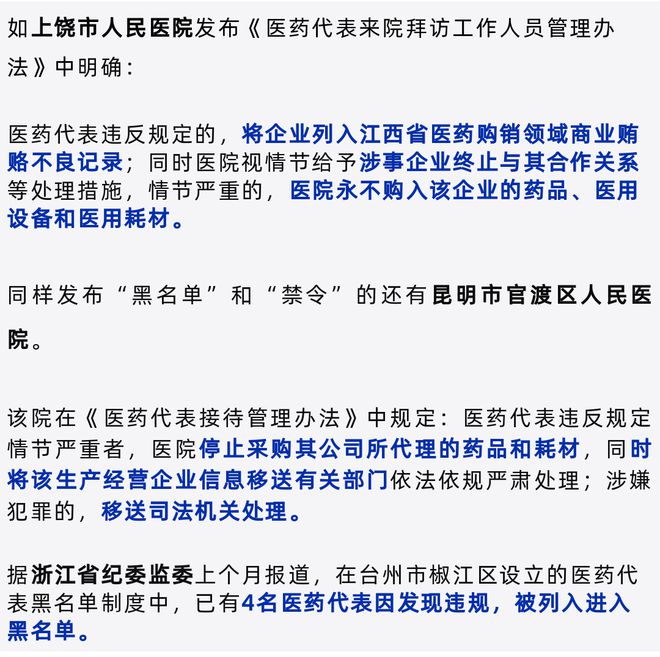 如上饶市人民医院发布《医药代表来院拜访工作人员管理办法》中明确：

医药代表违反规定的，将企业列入江西省医药购销领域商业贿赂不良记录；同时医院视情节给予涉事企业终止与其合作关系等处理措施，情节严重的，医院永不购入该企业的药品、医用设备和医用耗材。

同样发布“黑名单”和“禁令”的还有昆明市官渡区人民医院。

该院在《医药代表接待管理办法》中规定：医药代表违反规定情节严重者，医院停止采购其公司所代理的药品和耗材，同时将该生产经营企业信息移送有关部门依法依规严肃处理；涉嫌犯罪的，移送司法机关处理。

据浙江省纪委监委上个月报道，在台州市椒江区设立的医药代表黑名单制度中，已有4名医药代表因发现违规，被列入进入黑名单。